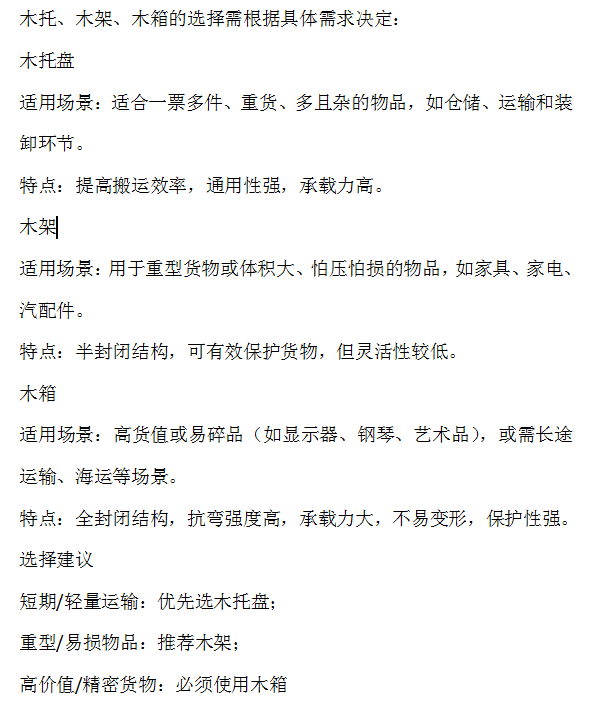 木托、木架、木箱的选择需根据具体需求决定：

木托盘

适用场景：适合一票多件、重货、多且杂的物品，如仓储、运输和装卸环节。

特点：提高搬运效率，通用性强，承载力高。

木架

适用场景：用于重型货物或体积大、怕压怕损的物品，如家具、家电、汽配件。

特点：半封闭结构，可有效保护货物，但灵活性较低。

木箱

适用场景：高货值或易碎品（如显示器、钢琴、艺术品），或需长途运输、海运等场景。

特点：全封闭结构，抗弯强度高，承载力大，不易变形，保护性强。

选择建议

短期/轻量运输：优先选木托盘；

重型/易损物品：推荐木架；

高价值/精密货物：必须使用木箱